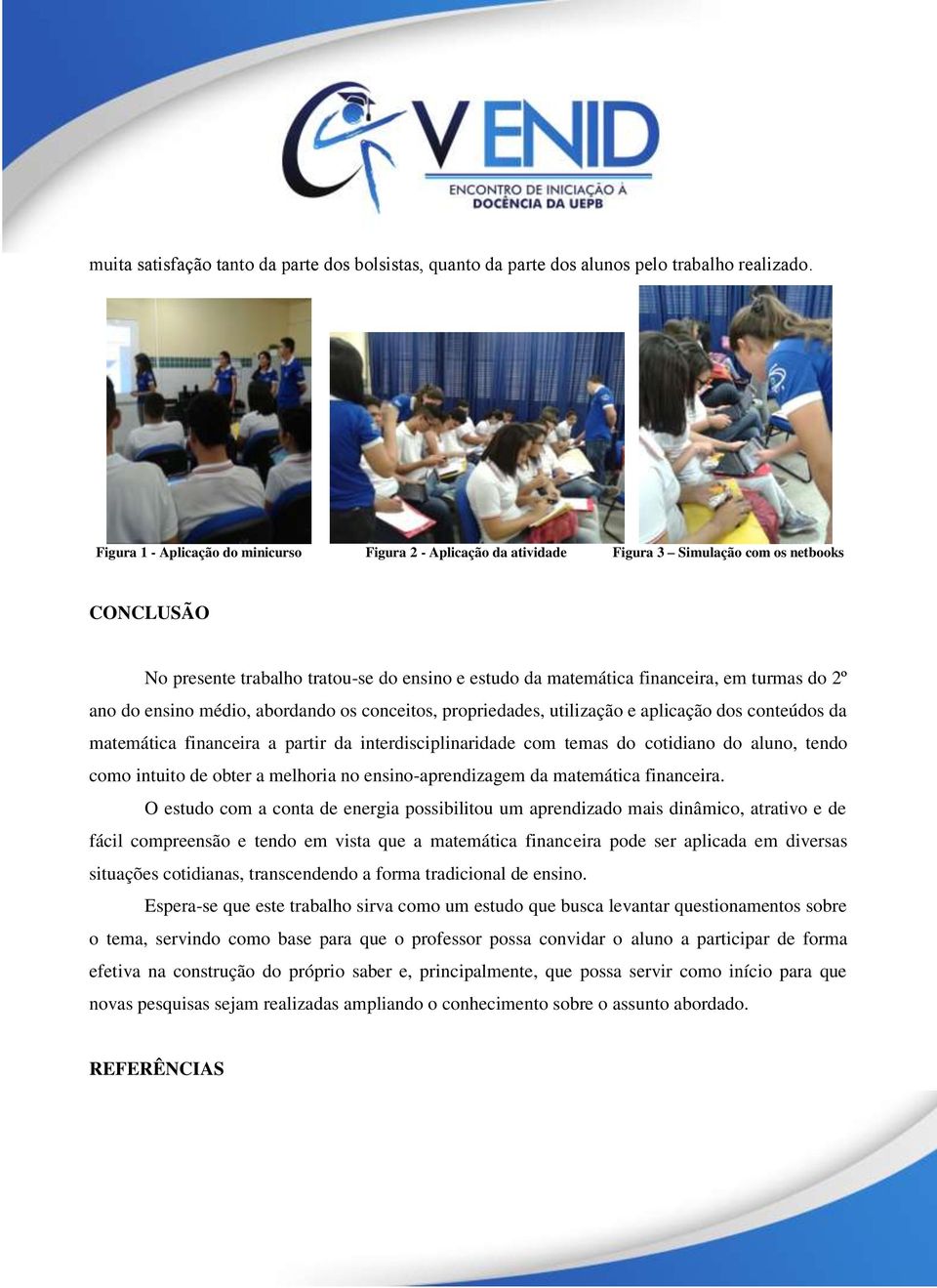 V ENID
ENCONTRO DE INICIAÇÃO À DOCÊNCIA DA UEPB

muita satisfação tanto da parte dos bolsistas, quanto da parte dos alunos pelo trabalho realizado.

Figura 1 - Aplicação do minicurso

Figura 2 - Aplicação da atividade

Figura 3 – Simulação com os netbooks

CONCLUSÃO

No presente trabalho tratou-se do ensino e estudo da matemática financeira, em turmas do 2º ano do ensino médio, abordando os conceitos, propriedades, utilização e aplicação dos conteúdos da matemática financeira a partir da interdisciplinaridade com temas do cotidiano do aluno, tendo como intuito de obter a melhoria no ensino-aprendizagem da matemática financeira.

O estudo com a conta de energia possibilitou um aprendizado mais dinâmico, atrativo e de fácil compreensão e tendo em vista que a matemática financeira pode ser aplicada em diversas situações cotidianas, transcendendo a forma tradicional de ensino.

Espera-se que este trabalho sirva como um estudo que busca levantar questionamentos sobre o tema, servindo como base para que o professor possa convidar o aluno a participar de forma efetiva na construção do próprio saber e, principalmente, que possa servir como início para que novas pesquisas sejam realizadas ampliando o conhecimento sobre o assunto abordado.

REFERÊNCIAS